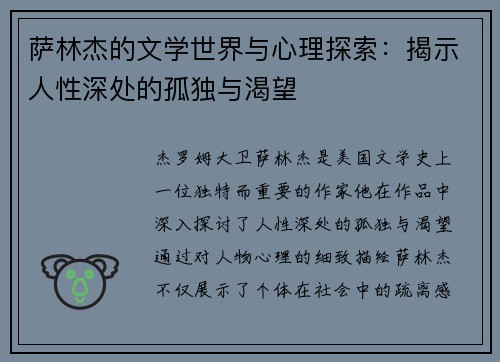 萨林杰的文学世界与心理探索：揭示人性深处的孤独与渴望

杰罗姆大卫萨林杰是美国文学史上一位独特而重要的作家他在作品中深入探讨了人性深处的孤独与渴望通过对人物心理的细致描绘萨林杰不仅展示了个体在社会中的疏离感